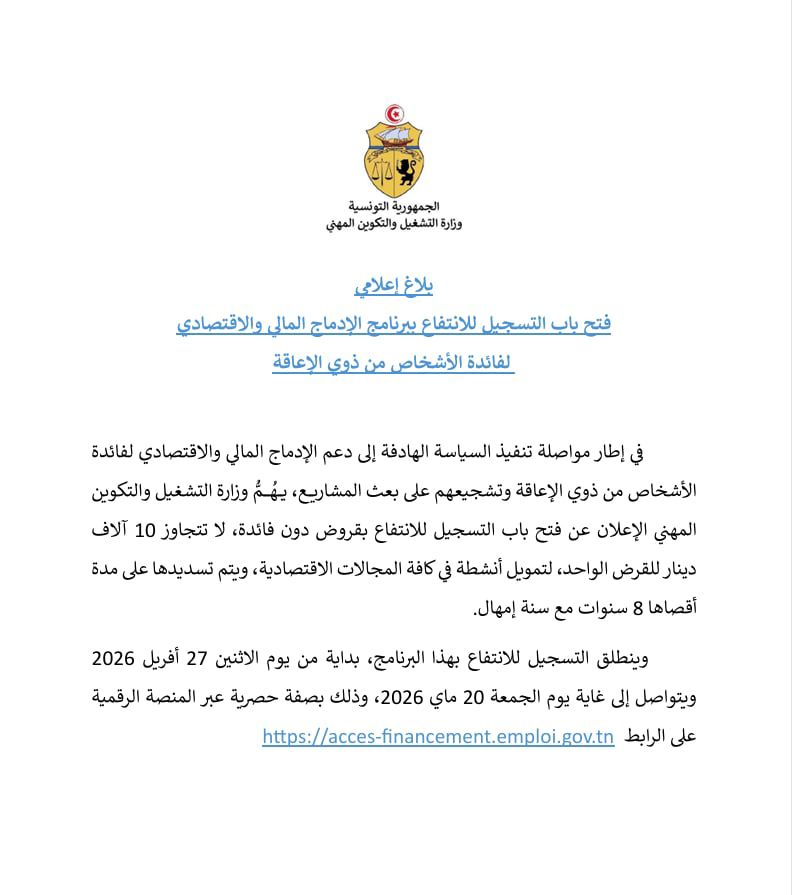 الجمهورية التونسية
وزارة التشغيل والتكوين المهني

بلاغ إعلامي
فتح باب التسجيل للانتفاع ببرنامج الإدماج المالي والاقتصادي
لفائدة الأشخاص من ذوي الإعاقة

في إطار مواصلة تنفيذ السياسة الهادفة إلى دعم الإدماج المالي والاقتصادي لفائدة الأشخاص من ذوي الإعاقة وتشجيعهم على بعث المشاريع، يهُمُّ وزارة التشغيل والتكوين المهني الإعلان عن فتح باب التسجيل للانتفاع بقروض دون فائدة، لا تتجاوز 10 آلاف دينار للقرض الواحد، لتمويل أنشطة في كافة المجالات الاقتصادية، ويتم تسديدها على مدة أقصاها 8 سنوات مع سنة إمهال.

وينطلق التسجيل للانتفاع بهذا البرنامج، بداية من يوم الاثنين 27 أفريل 2026 ويتواصل إلى غاية يوم الجمعة 20 ماي 2026، وذلك بصفة حصرية عبر المنصة الرقمية على الرابط https://acces-financement.emploi.gov.tn